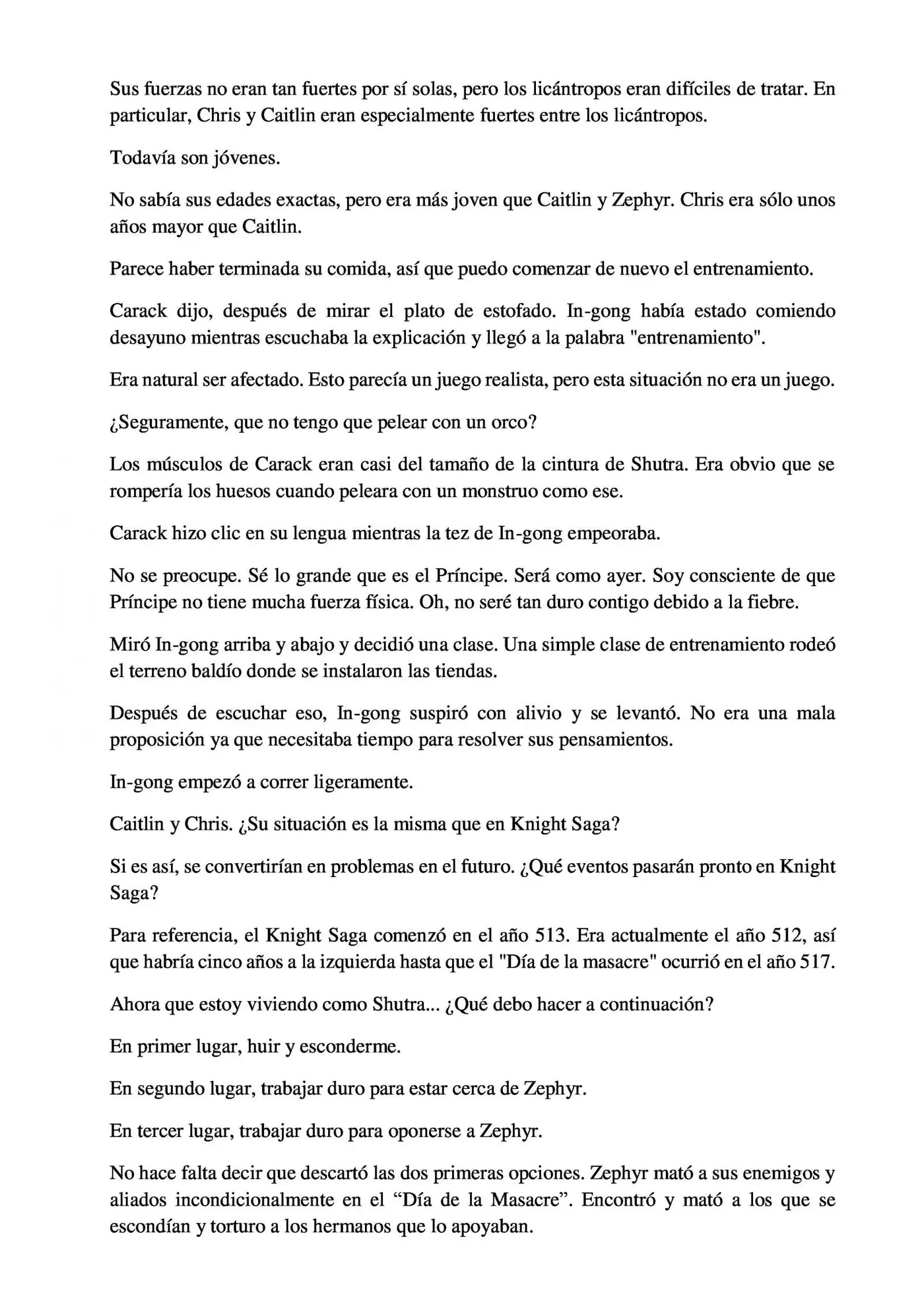 Sus fuerzas no eran tan fuertes por sí solas, pero los licántropos eran difíciles de tratar. En particular, Chris y Caitlin eran especialmente fuertes entre los licántropos.

Todavía son jóvenes.

No sabía sus edades exactas, pero era más joven que Caitlin y Zephyr. Chris era sólo unos años mayor que Caitlin.

Parece haber terminada su comida, así que puedo comenzar de nuevo el entrenamiento.

Carack dijo, después de mirar el plato de estofado. In-gong había estado comiendo desayuno mientras escuchaba la explicación y llegó a la palabra "entrenamiento".

Era natural ser afectado. Esto parecía un juego realista, pero esta situación no era un juego.

¿Seguramente, que no tengo que pelear con un orco?

Los músculos de Carack eran casi del tamaño de la cintura de Shutra. Era obvio que se rompería los huesos cuando peleara con un monstruo como ese.

Carack hizo clic en su lengua mientras la tez de In-gong empeoraba.

No se preocupe. Sé lo grande que es el Príncipe. Será como ayer. Soy consciente de que Príncipe no tiene mucha fuerza física. Oh, no seré tan duro contigo debido a la fiebre.

Miró In-gong arriba y abajo y decidió una clase. Una simple clase de entrenamiento rodeó el terreno baldío donde se instalaron las tiendas.

Después de escuchar eso, In-gong suspiró con alivio y se levantó. No era una mala proposición ya que necesitaba tiempo para resolver sus pensamientos.

In-gong empezó a correr ligeramente.

Caitlin y Chris. ¿Su situación es la misma que en Knight Saga?

Si es así, se convertirían en problemas en el futuro. ¿Qué eventos pasarán pronto en Knight Saga?

Para referencia, el Knight Saga comenzó en el año 513. Era actualmente el año 512, así que habría cinco años a la izquierda hasta que el "Día de la masacre" ocurrió en el año 517.

Ahora que estoy viviendo como Shutra... ¿Qué debo hacer a continuación?

En primer lugar, huir y esconderme.

En segundo lugar, trabajar duro para estar cerca de Zephyr.

En tercer lugar, trabajar duro para oponerse a Zephyr.

No hace falta decir que descartó las dos primeras opciones. Zephyr mató a sus enemigos y aliados incondicionalmente en el “Día de la Masacre”. Encontró y mató a los que se escondían y torturo a los hermanos que lo apoyaban.